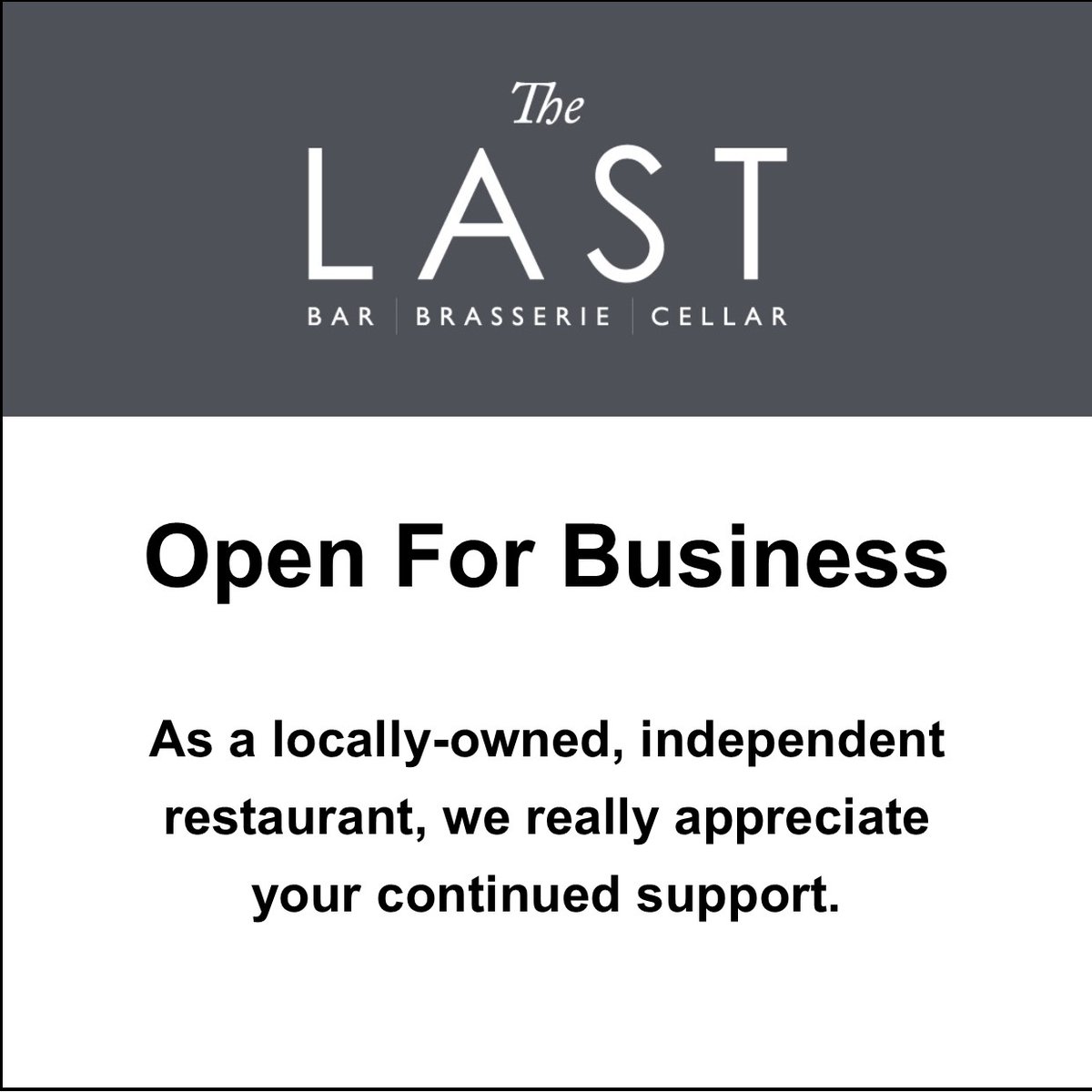 The
LAST
BAR | BRASSERIE | CELLAR

Open For Business

As a locally-owned, independent restaurant, we really appreciate your continued support.